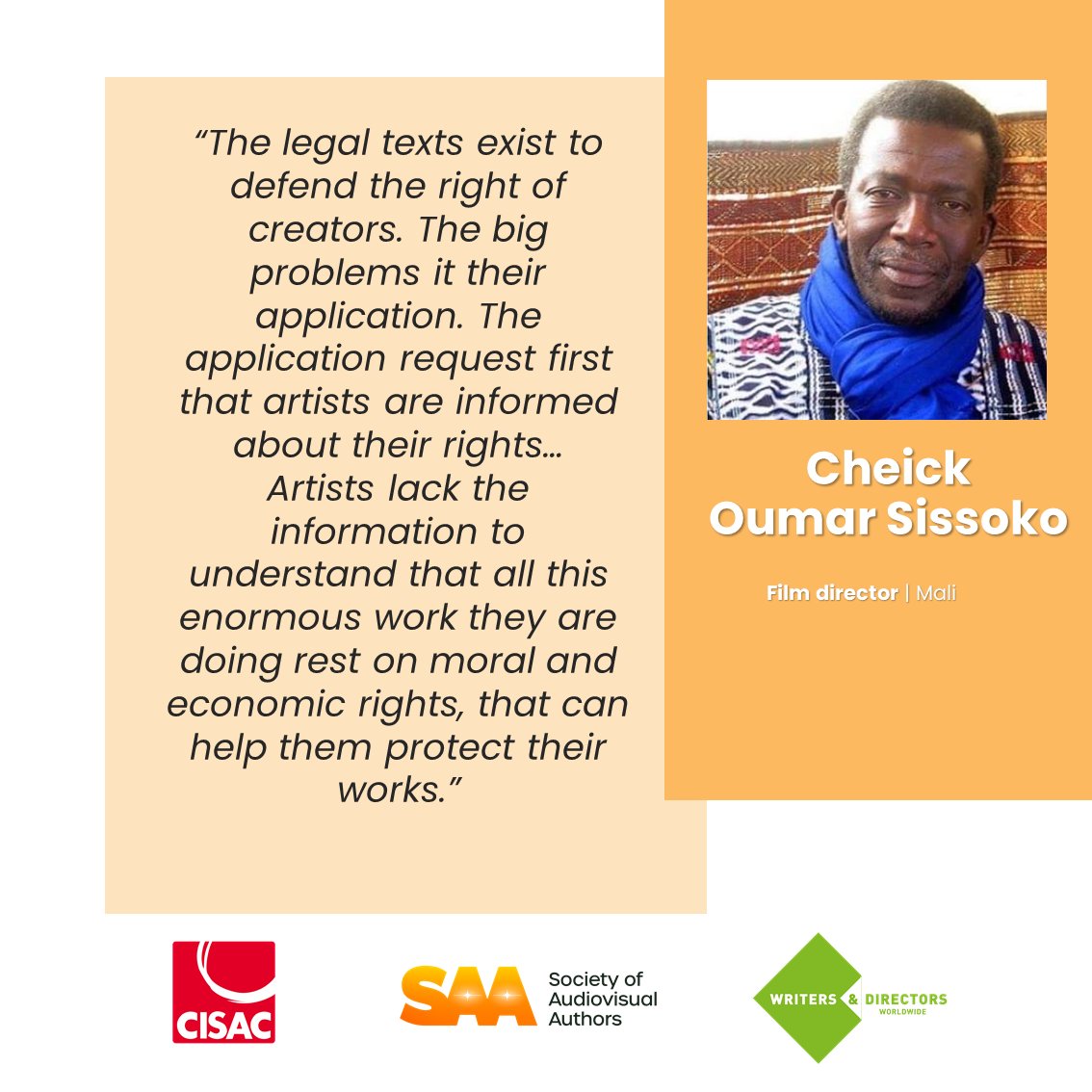 “The legal texts exist to defend the right of creators. The big problems it their application. The application request first that artists are informed about their rights… Artists lack the information to understand that all this enormous work they are doing rest on moral and economic rights, that can help them protect their works.”

Cheick Oumar Sissoko

Film director | Mali

CISAC

SAA Society of Audiovisual Authors

WRITERS & DIRECTORS WORLDWIDE